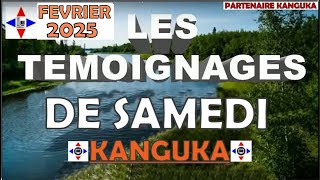 FEVRIER 2025

PARTENAIRE KANGUKA

LES TEMOIGNAGES DE SAMEDI

KANGUKA